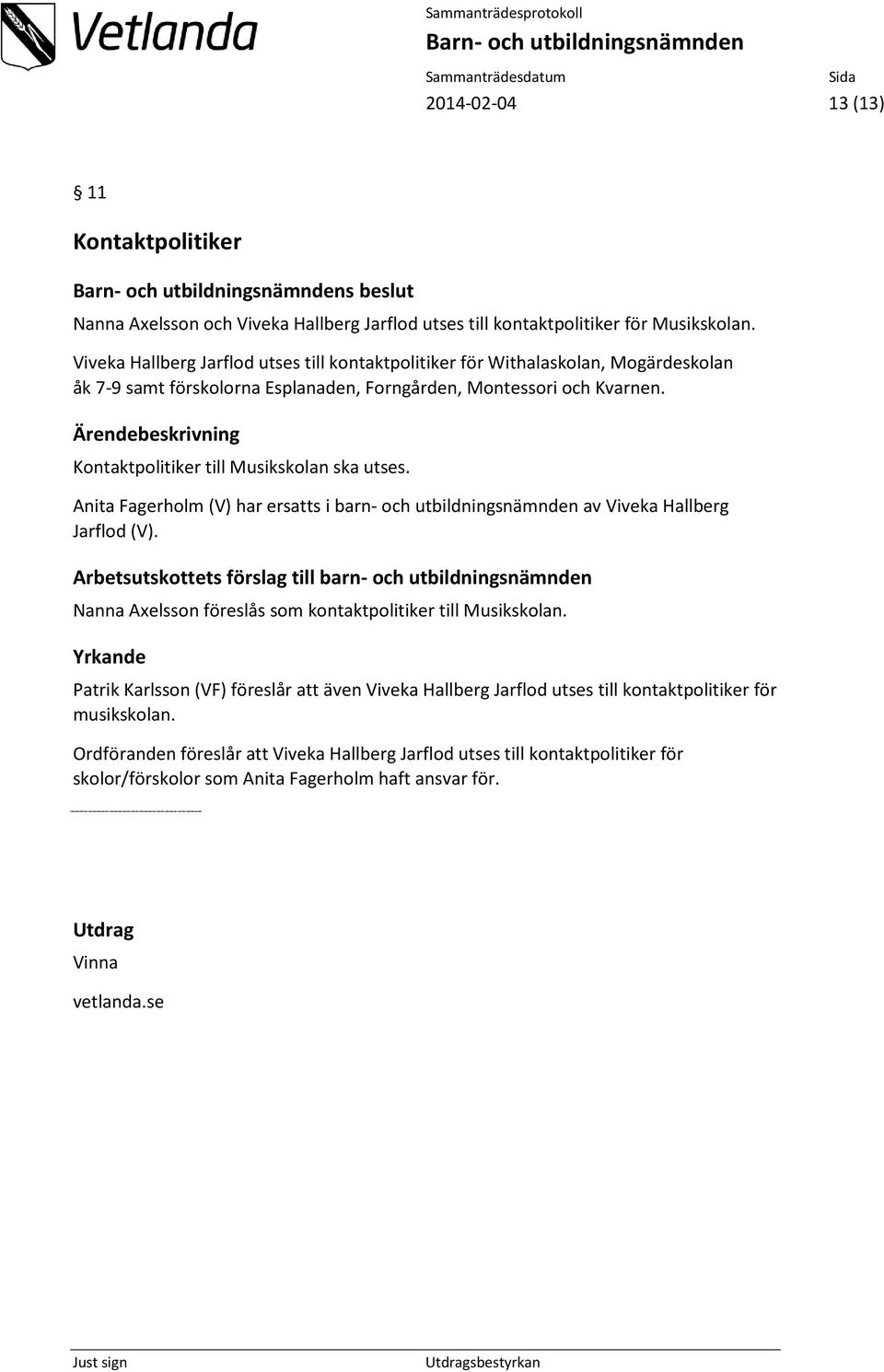 Vetlanda

Sammanträdesprotokoll
Barn- och utbildningsnämnden
Sammanträdesdatum
2014-02-04
Sida
13 (13)

§ 11

Kontaktpolitiker

Barn- och utbildningsnämndens beslut
Nanna Axelsson och Viveka Hallberg Jarflod utses till kontaktpolitiker för Musikskolan.
Viveka Hallberg Jarflod utses till kontaktpolitiker för Withalaskolan, Mogärdeskolan åk 7-9 samt förskolorna Esplanaden, Forngården, Montessori och Kvarnen.

Ärendebeskrivning
Kontaktpolitiker till Musikskolan ska utses.

Anita Fagerholm (V) har ersatts i barn- och utbildningsnämnden av Viveka Hallberg Jarflod (V).

Arbetsutskottets förslag till barn- och utbildningsnämnden
Nanna Axelsson föreslås som kontaktpolitiker till Musikskolan.

Yrkande
Patrik Karlsson (VF) föreslår att även Viveka Hallberg Jarflod utses till kontaktpolitiker för musikskolan.

Ordföranden föreslår att Viveka Hallberg Jarflod utses till kontaktpolitiker för skolor/förskolor som Anita Fagerholm haft ansvar för.

Utdrag
Vinna

vetlanda.se

Just sign
Utdragsbestyrkan